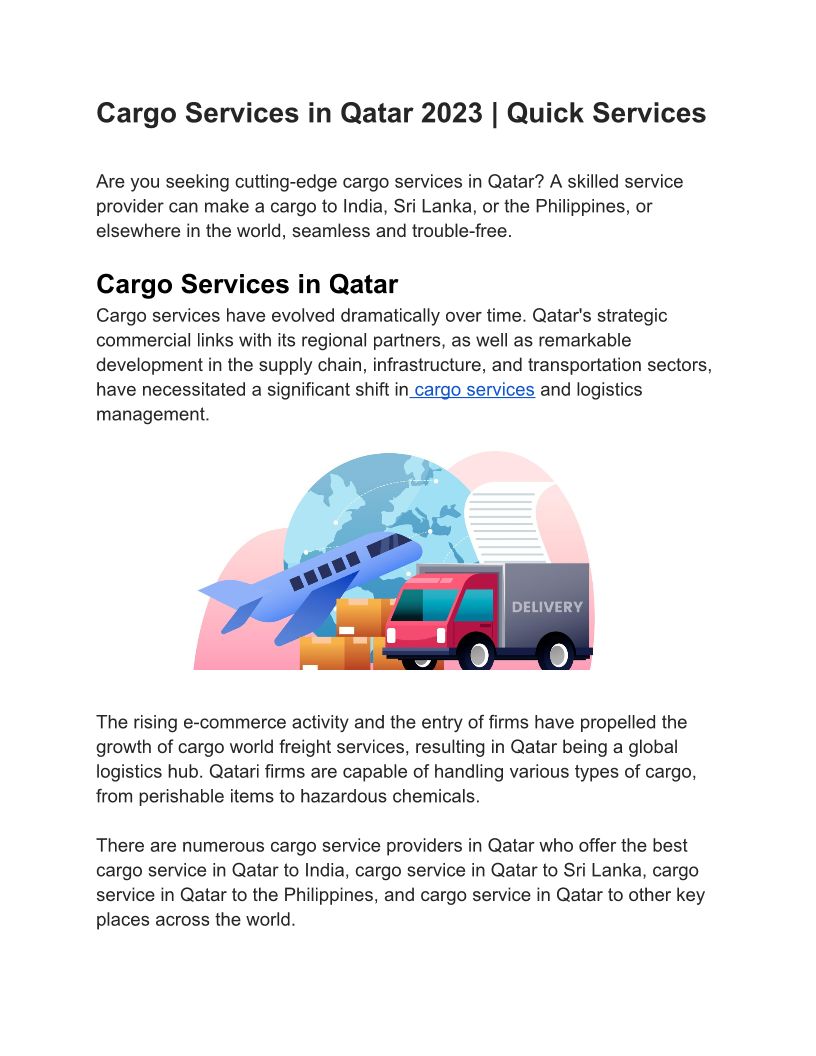 Cargo Services in Qatar 2023 | Quick Services

Are you seeking cutting-edge cargo services in Qatar? A skilled service provider can make a cargo to India, Sri Lanka, or the Philippines, or elsewhere in the world, seamless and trouble-free.

Cargo Services in Qatar

Cargo services have evolved dramatically over time. Qatar's strategic commercial links with its regional partners, as well as remarkable development in the supply chain, infrastructure, and transportation sectors, have necessitated a significant shift in cargo services and logistics management.

DELIVERY

The rising e-commerce activity and the entry of firms have propelled the growth of cargo world freight services, resulting in Qatar being a global logistics hub. Qatari firms are capable of handling various types of cargo, from perishable items to hazardous chemicals.

There are numerous cargo service providers in Qatar who offer the best cargo service in Qatar to India, cargo service in Qatar to Sri Lanka, cargo service in Qatar to the Philippines, and cargo service in Qatar to other key places across the world.